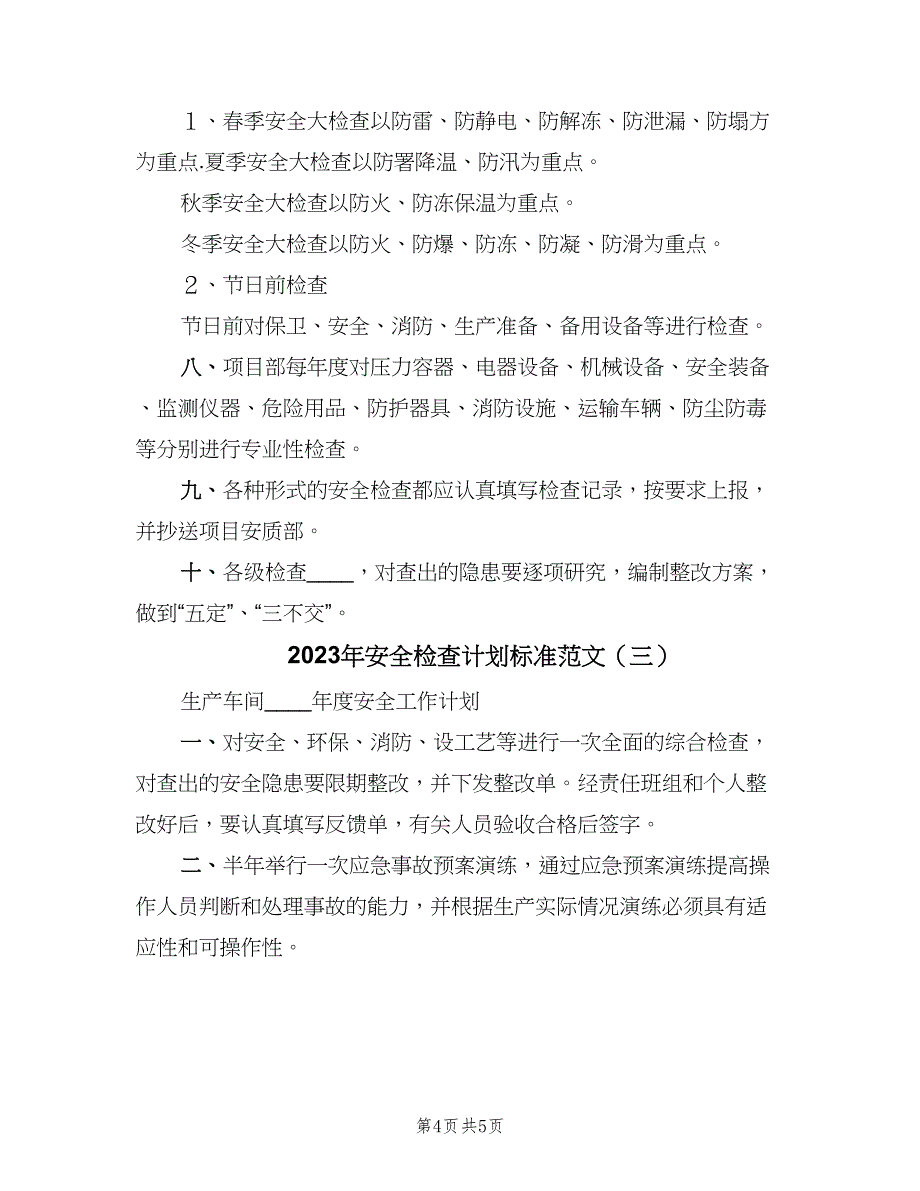 １、春季安全大检查以防雷、防静电、防解冻、防泄漏、防塌方为重点.夏季安全大检查以防署降温、防汛为重点。

秋季安全大检查以防火、防冻保温为重点。

冬季安全大检查以防火、防爆、防冻、防凝、防滑为重点。

２、节日前检查

节日前对保卫、安全、消防、生产准备、备用设备等进行检查。

八、项目部每年度对压力容器、电器设备、机械设备、安全装备、监测仪器、危险用品、防护器具、消防设施、运输车辆、防尘防毒等分别进行专业性检查。

九、各种形式的安全检查都应认真填写检查记录，按要求上报，并抄送项目安质部。

十、各级检查____，对查出的隐患要逐项研究，编制整改方案，做到“五定”、“三不交”。

2023年安全检查计划标准范文（三）

生产车间____年度安全工作计划

一、对安全、环保、消防、设工艺等进行一次全面的综合检查，对查出的安全隐患要限期整改，并下发整改单。经责任班组和个人整改好后，要认真填写反馈单，有关人员验收合格后签字。

二、半年举行一次应急事故预案演练，通过应急预案演练提高操作人员判断和处理事故的能力，并根据生产实际情况演练必须具有适应性和可操作性。

第4页 共5页